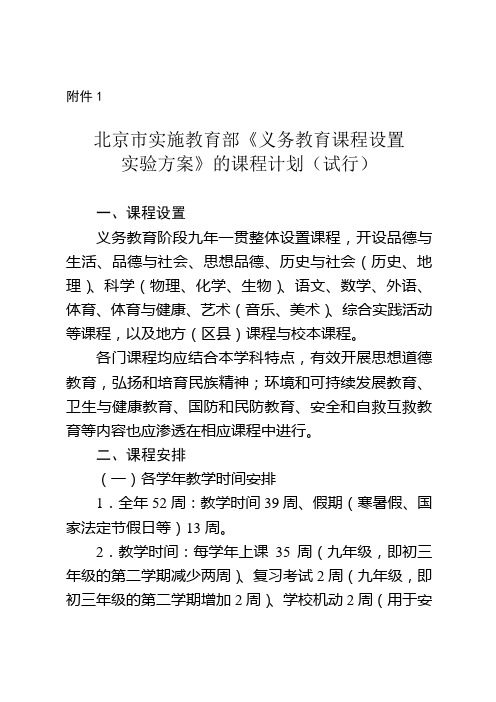 附件 1

北京市实施教育部《义务教育课程设置实验方案》的课程计划（试行）

一、课程设置

义务教育阶段九年一贯整体设置课程，开设品德与生活、品德与社会、思想品德、历史与社会（历史、地理）、科学（物理、化学、生物）、语文、数学、外语、体育、体育与健康、艺术（音乐、美术）、综合实践活动等课程，以及地方（区县）课程与校本课程。

各门课程均应结合本学科特点，有效开展思想道德教育，弘扬和培育民族精神；环境和可持续发展教育、卫生与健康教育、国防和民防教育、安全和自救互救教育等内容也应渗透在相应课程中进行。

二、课程安排

（一）各学年教学时间安排

1．全年 52 周：教学时间 39 周、假期（寒暑假、国家法定节假日等）13 周。

2．教学时间：每学年上课 35 周（九年级，即初三年级的第二学期减少两周）、复习考试 2 周（九年级，即初三年级的第二学期增加 2 周）、学校机动 2 周（用于安